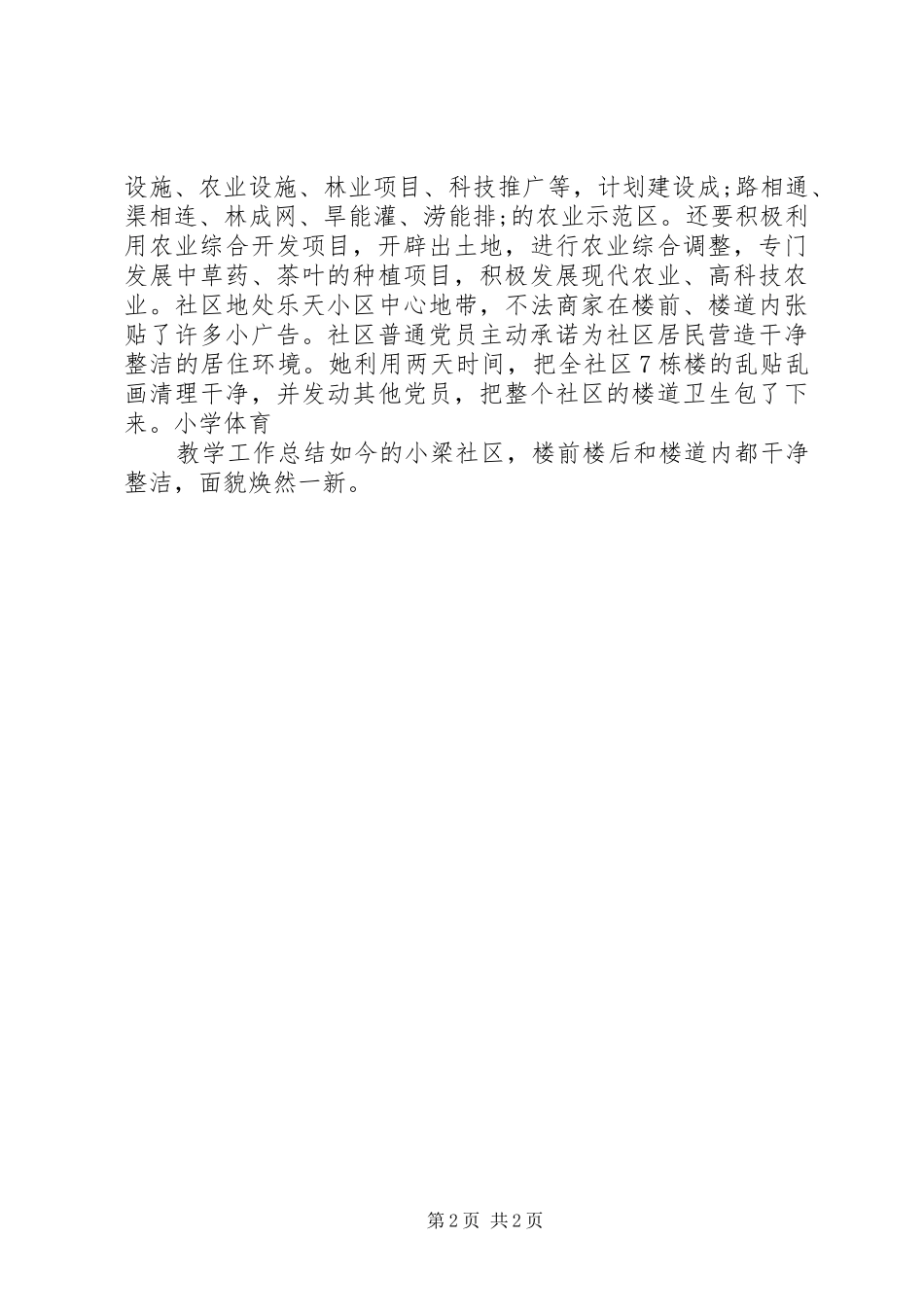 设施、农业设施、林业项目、科技推广等，计划建设成;路相通、渠相连、林成网、旱能灌、涝能排;的农业示范区。还要积极利用农业综合开发项目，开辟出土地，进行农业综合调整，专门发展中草药、茶叶的种植项目，积极发展现代农业、高科技农业。社区地处乐天小区中心地带，不法商家在楼前、楼道内张贴了许多小广告。社区普通党员主动承诺为社区居民营造干净整洁的居住环境。她利用两天时间，把全社区7栋楼的乱贴乱画清理干净，并发动其他党员，把整个社区的楼道卫生包了下来。小学体育

教学工作总结如今的小梁社区，楼前楼后和楼道内都干净整洁，面貌焕然一新。

第2页 共2页